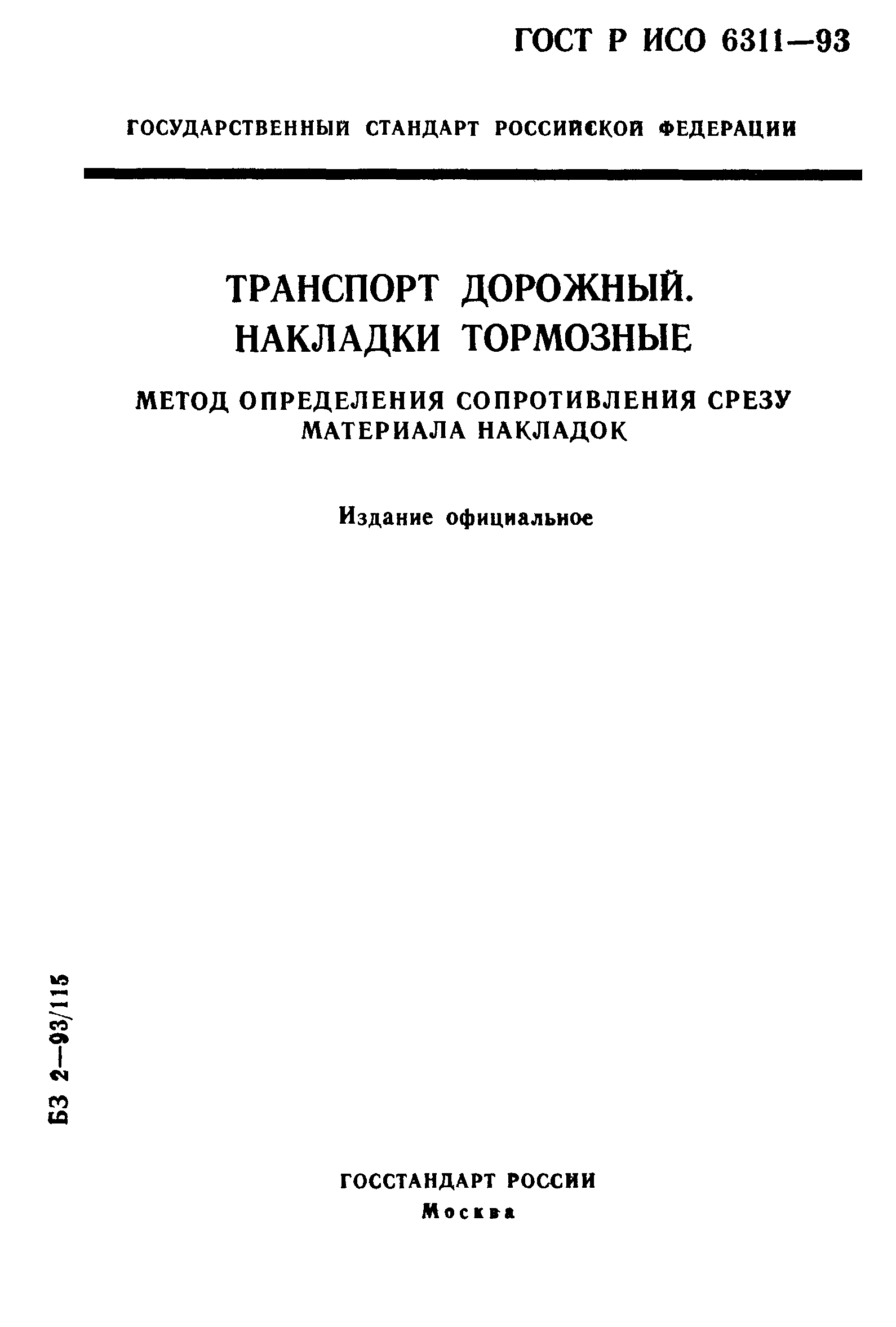 ГОСТ Р ИСО 6311—93

ГОСУДАРСТВЕННЫЙ СТАНДАРТ РОССИЙСКОЙ ФЕДЕРАЦИИ

ТРАНСПОРТ ДОРОЖНЫЙ. НАКЛАДКИ ТОРМОЗНЫЕ

МЕТОД ОПРЕДЕЛЕНИЯ СОПРОТИВЛЕНИЯ СРЕЗУ МАТЕРИАЛА НАКЛАДОК

Издание официальное

БЗ 2—93/115

ГОССТАНДАРТ РОССИИ
Москва